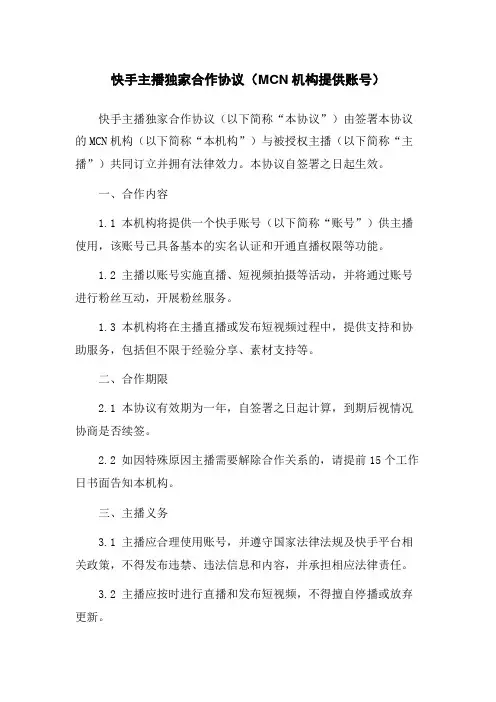 快手主播独家合作协议（MCN机构提供账号）

快手主播独家合作协议（以下简称“本协议”）由签署本协议的MCN机构（以下简称“本机构”）与被授权主播（以下简称“主播”）共同订立并拥有法律效力。本协议自签署之日起生效。

一、合作内容

1.1 本机构将提供一个快手账号（以下简称“账号”）供主播使用，该账号已具备基本的实名认证和开通直播权限等功能。

1.2 主播以账号实施直播、短视频拍摄等活动，并将通过账号进行粉丝互动，开展粉丝服务。

1.3 本机构将在主播直播或发布短视频过程中，提供支持和协助服务，包括但不限于经验分享、素材支持等。

二、合作期限

2.1 本协议有效期为一年，自签署之日起计算，到期后视情况协商是否续签。

2.2 如因特殊原因主播需要解除合作关系的，请提前15个工作日书面告知本机构。

三、主播义务

3.1 主播应合理使用账号，并遵守国家法律法规及快手平台相关政策，不得发布违禁、违法信息和内容，并承担相应法律责任。

3.2 主播应按时进行直播和发布短视频，不得擅自停播或放弃更新。